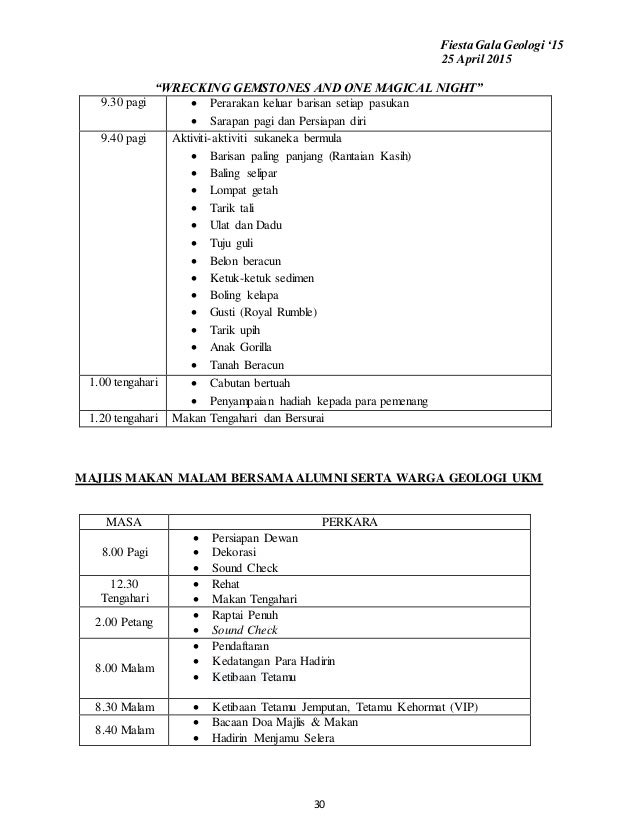 Fiesta Gala Geologi '15
25 April 2015

"WRECKING GEMSTONES AND ONE MAGICAL NIGHT"

| | |
|---|---|
| 9.30 pagi | • Perarakan keluar barisan setiap pasukan<br>• Sarapan pagi dan Persiapan diri |
| 9.40 pagi | Aktiviti-aktiviti sukaneka bermula<br>• Barisan paling panjang (Rantaian Kasih)<br>• Baling selipar<br>• Lompat getah<br>• Tarik tali<br>• Ulat dan Dadu<br>• Tuju guli<br>• Belon beracun<br>• Ketuk-ketuk sedimen<br>• Boling kelapa<br>• Gusti (Royal Rumble)<br>• Tarik upih<br>• Anak Gorilla<br>• Tanah Beracun |
| 1.00 tengahari | • Cabutan bertuah<br>• Penyampaian hadiah kepada para pemenang |
| 1.20 tengahari | Makan Tengahari dan Bersurai |

MAJLIS MAKAN MALAM BERSAMA ALUMNI SERTA WARGA GEOLOGI UKM

| MASA | PERKARA |
|---|---|
| 8.00 Pagi | • Persiapan Dewan<br>• Dekorasi<br>• Sound Check |
| 12.30 Tengahari | • Rehat<br>• Makan Tengahari |
| 2.00 Petang | • Raptai Penuh<br>• Sound Check |
| 8.00 Malam | • Pendaftaran<br>• Kedatangan Para Hadirin<br>• Ketibaan Tetamu |
| 8.30 Malam | • Ketibaan Tetamu Jemputan, Tetamu Kehormat (VIP) |
| 8.40 Malam | • Bacaan Doa Majlis & Makan<br>• Hadirin Menjamu Selera |

30